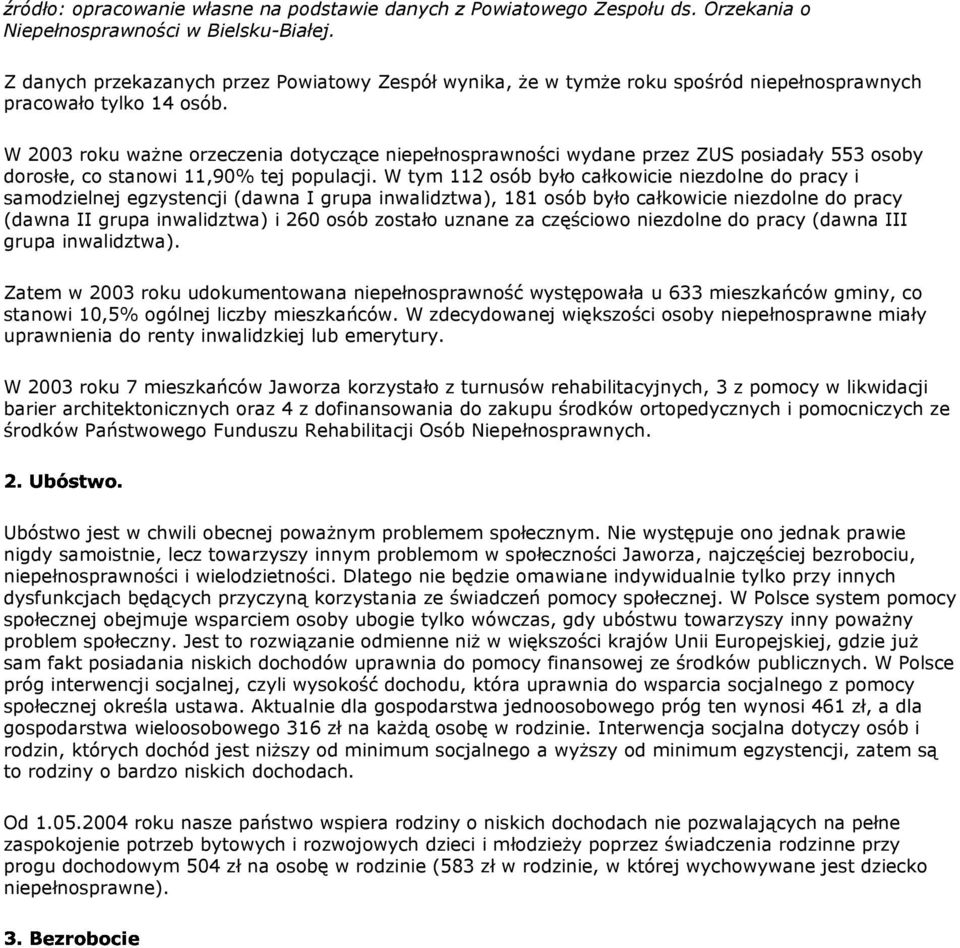 źródło: opracowanie własne na podstawie danych z Powiatowego Zespołu ds. Orzekania o Niepełnosprawności w Bielsku-Białej.

Z danych przekazanych przez Powiatowy Zespół wynika, że w tymże roku spośród niepełnosprawnych pracowało tylko 14 osób.

W 2003 roku ważne orzeczenia dotyczące niepełnosprawności wydane przez ZUS posiadały 553 osoby dorosłe, co stanowi 11,90% tej populacji. W tym 112 osób było całkowicie niezdolne do pracy i samodzielnej egzystencji (dawna I grupa inwalidztwa), 181 osób było całkowicie niezdolne do pracy (dawna II grupa inwalidztwa) i 260 osób zostało uznane za częściowo niezdolne do pracy (dawna III grupa inwalidztwa).

Zatem w 2003 roku udokumentowana niepełnosprawność występowała u 633 mieszkańców gminy, co stanowi 10,5% ogólnej liczby mieszkańców. W zdecydowanej większości osoby niepełnosprawne miały uprawnienia do renty inwalidzkiej lub emerytury.

W 2003 roku 7 mieszkańców Jaworza korzystało z turnusów rehabilitacyjnych, 3 z pomocy w likwidacji barier architektonicznych oraz 4 z dofinansowania do zakupu środków ortopedycznych i pomocniczych ze środków Państwowego Funduszu Rehabilitacji Osób Niepełnosprawnych.

2. Ubóstwo.

Ubóstwo jest w chwili obecnej poważnym problemem społecznym. Nie występuje ono jednak prawie nigdy samoistnie, lecz towarzyszy innym problemom w społeczności Jaworza, najczęściej bezrobociu, niepełnosprawności i wielodzietności. Dlatego nie będzie omawiane indywidualnie tylko przy innych dysfunkcjach będących przyczyną korzystania ze świadczeń pomocy społecznej. W Polsce system pomocy społecznej obejmuje wsparciem osoby ubogie tylko wówczas, gdy ubóstwu towarzyszy inny poważny problem społeczny. Jest to rozwiązanie odmienne niż w większości krajów Unii Europejskiej, gdzie już sam fakt posiadania niskich dochodów uprawnia do pomocy finansowej ze środków publicznych. W Polsce próg interwencji socjalnej, czyli wysokość dochodu, która uprawnia do wsparcia socjalnego z pomocy społecznej określa ustawa. Aktualnie dla gospodarstwa jednoosobowego próg ten wynosi 461 zł, a dla gospodarstwa wieloosobowego 316 zł na każdą osobę w rodzinie. Interwencja socjalna dotyczy osób i rodzin, których dochód jest niższy od minimum socjalnego a wyższy od minimum egzystencji, zatem są to rodziny o bardzo niskich dochodach.

Od 1.05.2004 roku nasze państwo wspiera rodziny o niskich dochodach nie pozwalających na pełne zaspokojenie potrzeb bytowych i rozwojowych dzieci i młodzieży poprzez świadczenia rodzinne przy progu dochodowym 504 zł na osobę w rodzinie (583 zł w rodzinie, w której wychowywane jest dziecko niepełnosprawne).

3. Bezrobocie